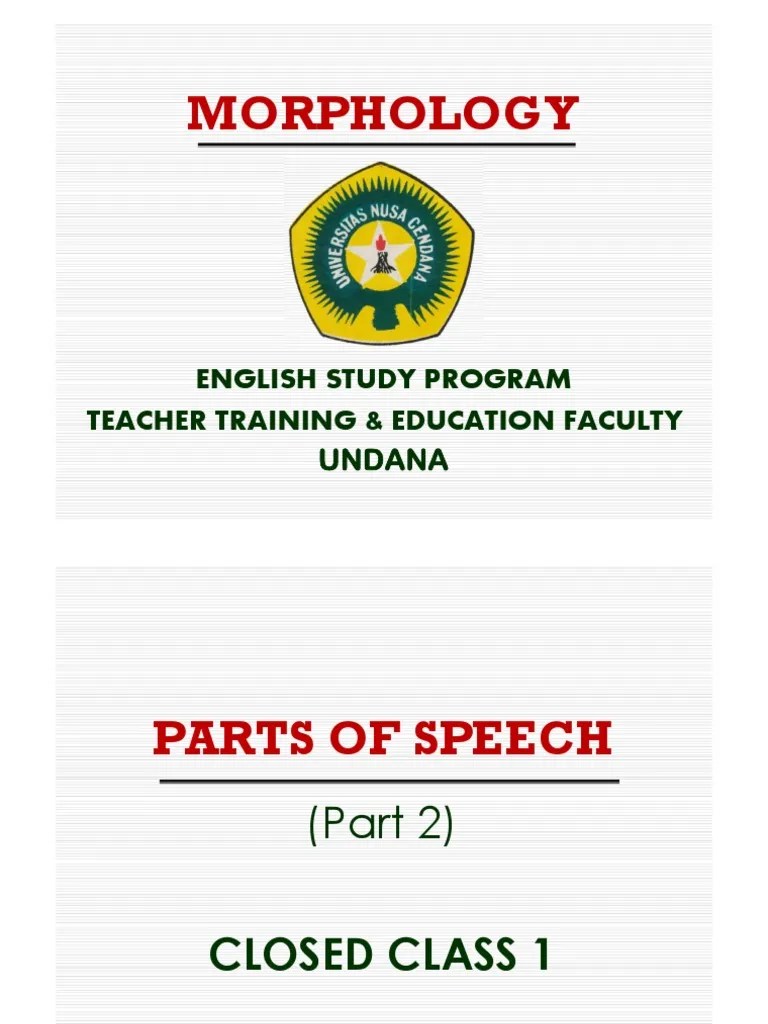 MORPHOLOGY

UNIVERSITAS NUSA CENDANA

ENGLISH STUDY PROGRAM
TEACHER TRAINING & EDUCATION FACULTY
UNDANA

PARTS OF SPEECH

(Part 2)

CLOSED CLASS 1